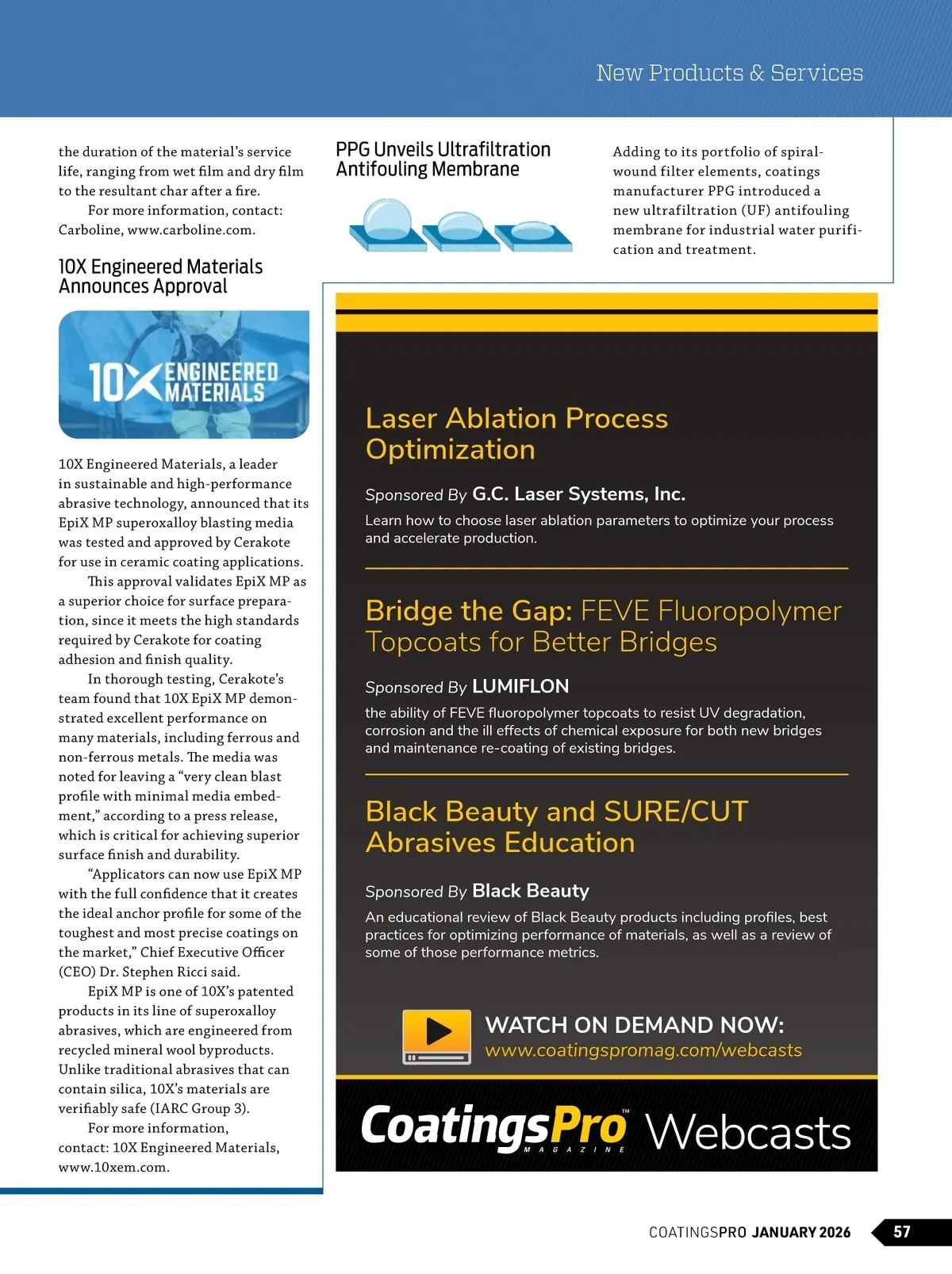 New Products & Services

the duration of the material's service life, ranging from wet film and dry film to the resultant char after a fire.

For more information, contact: Carboline, www.carboline.com.

10X Engineered Materials Announces Approval

10X ENGINEERED MATERIALS

10X Engineered Materials, a leader in sustainable and high-performance abrasive technology, announced that its EpiX MP superoxalloy blasting media was tested and approved by Cerakote for use in ceramic coating applications.

This approval validates EpiX MP as a superior choice for surface preparation, since it meets the high standards required by Cerakote for coating adhesion and finish quality.

In thorough testing, Cerakote's team found that 10X EpiX MP demonstrated excellent performance on many materials, including ferrous and non-ferrous metals. The media was noted for leaving a "very clean blast profile with minimal media embedment," according to a press release, which is critical for achieving superior surface finish and durability.

"Applicators can now use EpiX MP with the full confidence that it creates the ideal anchor profile for some of the toughest and most precise coatings on the market," Chief Executive Officer (CEO) Dr. Stephen Ricci said.

EpiX MP is one of 10X's patented products in its line of superoxalloy abrasives, which are engineered from recycled mineral wool byproducts. Unlike traditional abrasives that can contain silica, 10X's materials are verifiably safe (IARC Group 3).

For more information, contact: 10X Engineered Materials, www.10xem.com.

PPG Unveils Ultrafiltration Antifouling Membrane

Adding to its portfolio of spiral-wound filter elements, coatings manufacturer PPG introduced a new ultrafiltration (UF) antifouling membrane for industrial water purification and treatment.

Laser Ablation Process Optimization

Sponsored By G.C. Laser Systems, Inc.

Learn how to choose laser ablation parameters to optimize your process and accelerate production.

Bridge the Gap: FEVE Fluoropolymer Topcoats for Better Bridges

Sponsored By LUMIFLON

the ability of FEVE fluoropolymer topcoats to resist UV degradation, corrosion and the ill effects of chemical exposure for both new bridges and maintenance re-coating of existing bridges.

Black Beauty and SURE/CUT Abrasives Education

Sponsored By Black Beauty

An educational review of Black Beauty products including profiles, best practices for optimizing performance of materials, as well as a review of some of those performance metrics.

WATCH ON DEMAND NOW:
www.coatingspromag.com/webcasts

CoatingsPro™ MAGAZINE Webcasts

COATINGSPRO JANUARY 2026 57